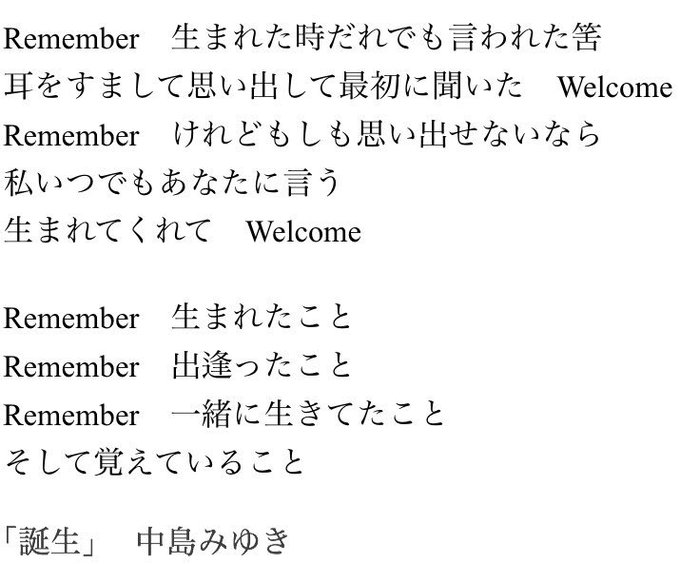 Remember 生まれた時だれでも言われた筈
耳をすまして思い出して最初に聞いた Welcome
Remember けれどもしも思い出せないなら
私いつでもあなたに言う
生まれてくれて Welcome

Remember 生まれたこと
Remember 出逢ったこと
Remember 一緒に生きてたこと
そして覚えていること

「誕生」 中島みゆき